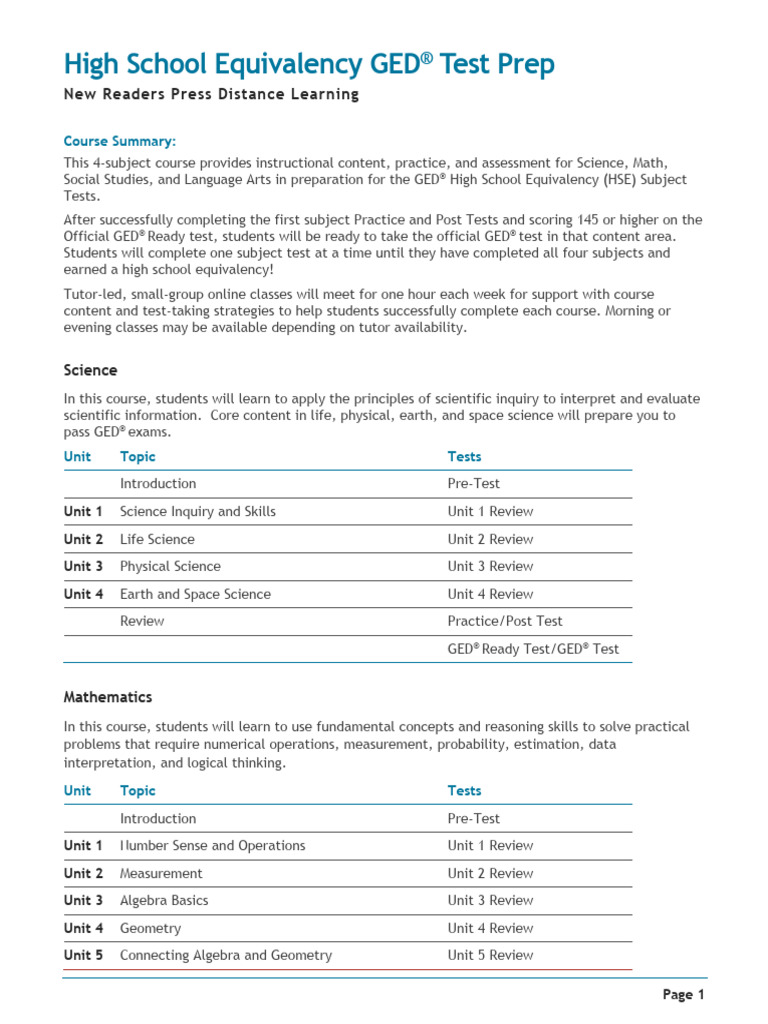 High School Equivalency GED® Test Prep

New Readers Press Distance Learning

Course Summary:

This 4-subject course provides instructional content, practice, and assessment for Science, Math, Social Studies, and Language Arts in preparation for the GED® High School Equivalency (HSE) Subject Tests.

After successfully completing the first subject Practice and Post Tests and scoring 145 or higher on the Official GED® Ready test, students will be ready to take the official GED® test in that content area. Students will complete one subject test at a time until they have completed all four subjects and earned a high school equivalency!

Tutor-led, small-group online classes will meet for one hour each week for support with course content and test-taking strategies to help students successfully complete each course. Morning or evening classes may be available depending on tutor availability.

Science

In this course, students will learn to apply the principles of scientific inquiry to interpret and evaluate scientific information. Core content in life, physical, earth, and space science will prepare you to pass GED® exams.

| Unit | Topic | Tests |
|---|---|---|
| | Introduction | Pre-Test |
| Unit 1 | Science Inquiry and Skills | Unit 1 Review |
| Unit 2 | Life Science | Unit 2 Review |
| Unit 3 | Physical Science | Unit 3 Review |
| Unit 4 | Earth and Space Science | Unit 4 Review |
| | Review | Practice/Post Test |
| | | GED® Ready Test/GED® Test |

Mathematics

In this course, students will learn to use fundamental concepts and reasoning skills to solve practical problems that require numerical operations, measurement, probability, estimation, data interpretation, and logical thinking.

| Unit | Topic | Tests |
|---|---|---|
| | Introduction | Pre-Test |
| Unit 1 | Number Sense and Operations | Unit 1 Review |
| Unit 2 | Measurement | Unit 2 Review |
| Unit 3 | Algebra Basics | Unit 3 Review |
| Unit 4 | Geometry | Unit 4 Review |
| Unit 5 | Connecting Algebra and Geometry | Unit 5 Review |

Page 1